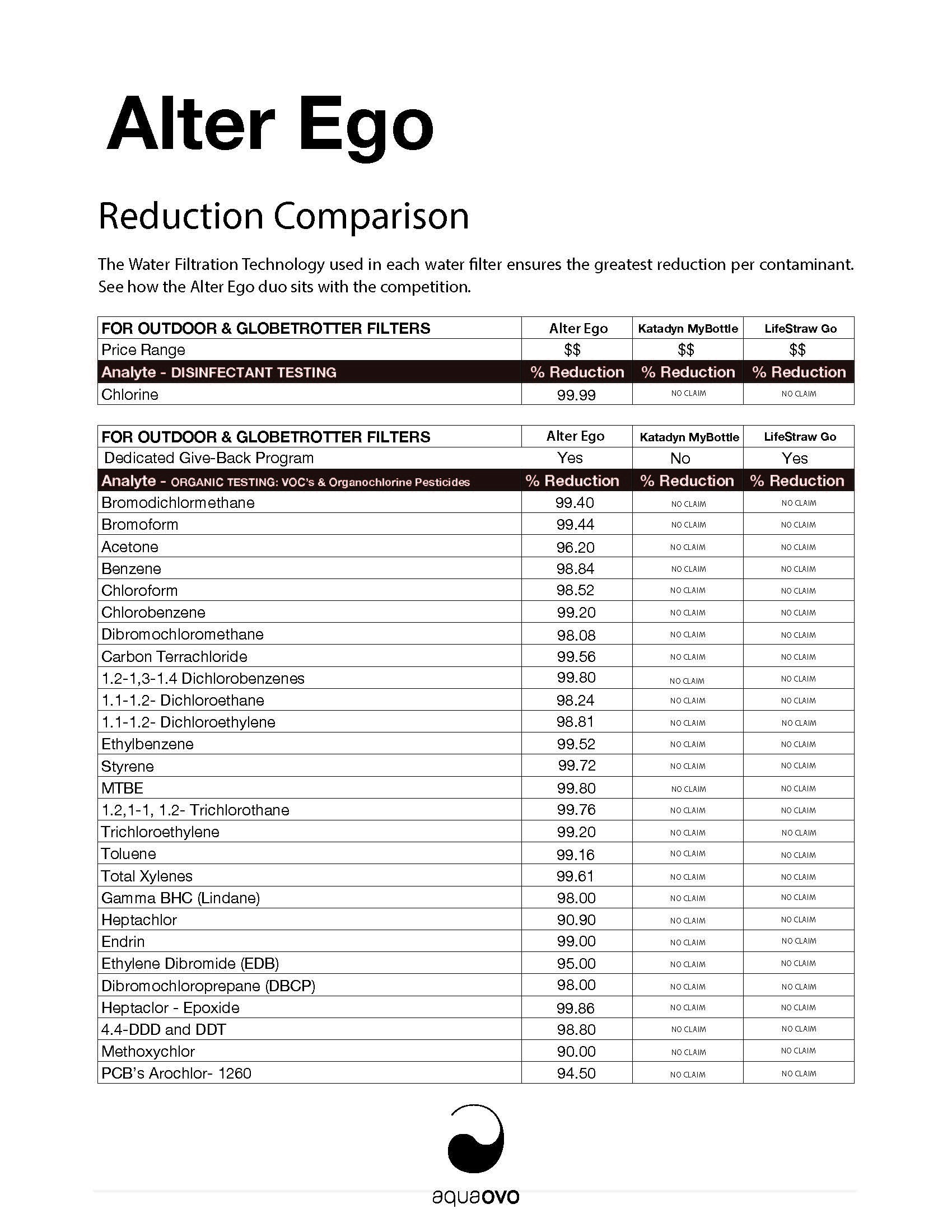 Alter Ego

Reduction Comparison

The Water Filtration Technology used in each water filter ensures the greatest reduction per contaminant. See how the Alter Ego duo sits with the competition.

| FOR OUTDOOR & GLOBETROTTER FILTERS | Alter Ego | Katadyn MyBottle | LifeStraw Go |
|---|---|---|---|
| Price Range | \$\$ | \$\$ | \$\$ |
| Analyte - DISINFECTANT TESTING | % Reduction | % Reduction | % Reduction |
| Chlorine | 99.99 | NO CLAIM | NO CLAIM |

| FOR OUTDOOR & GLOBETROTTER FILTERS | Alter Ego | Katadyn MyBottle | LifeStraw Go |
|---|---|---|---|
| Dedicated Give-Back Program | Yes | No | Yes |
| Analyte - ORGANIC TESTING: VOC's & Organochlorine Pesticides | % Reduction | % Reduction | % Reduction |
| Bromodichlormethane | 99.40 | NO CLAIM | NO CLAIM |
| Bromoform | 99.44 | NO CLAIM | NO CLAIM |
| Acetone | 96.20 | NO CLAIM | NO CLAIM |
| Benzene | 98.84 | NO CLAIM | NO CLAIM |
| Chloroform | 98.52 | NO CLAIM | NO CLAIM |
| Chlorobenzene | 99.20 | NO CLAIM | NO CLAIM |
| Dibromochloromethane | 98.08 | NO CLAIM | NO CLAIM |
| Carbon Terrachloride | 99.56 | NO CLAIM | NO CLAIM |
| 1.2-1,3-1.4 Dichlorobenzenes | 99.80 | NO CLAIM | NO CLAIM |
| 1.1-1.2- Dichloroethane | 98.24 | NO CLAIM | NO CLAIM |
| 1.1-1.2- Dichloroethylene | 98.81 | NO CLAIM | NO CLAIM |
| Ethylbenzene | 99.52 | NO CLAIM | NO CLAIM |
| Styrene | 99.72 | NO CLAIM | NO CLAIM |
| MTBE | 99.80 | NO CLAIM | NO CLAIM |
| 1.2,1-1, 1.2- Trichlorothane | 99.76 | NO CLAIM | NO CLAIM |
| Trichloroethylene | 99.20 | NO CLAIM | NO CLAIM |
| Toluene | 99.16 | NO CLAIM | NO CLAIM |
| Total Xylenes | 99.61 | NO CLAIM | NO CLAIM |
| Gamma BHC (Lindane) | 98.00 | NO CLAIM | NO CLAIM |
| Heptachlor | 90.90 | NO CLAIM | NO CLAIM |
| Endrin | 99.00 | NO CLAIM | NO CLAIM |
| Ethylene Dibromide (EDB) | 95.00 | NO CLAIM | NO CLAIM |
| Dibromochloroprepane (DBCP) | 98.00 | NO CLAIM | NO CLAIM |
| Heptaclor - Epoxide | 99.86 | NO CLAIM | NO CLAIM |
| 4.4-DDD and DDT | 98.80 | NO CLAIM | NO CLAIM |
| Methoxychlor | 90.00 | NO CLAIM | NO CLAIM |
| PCB's Arochlor- 1260 | 94.50 | NO CLAIM | NO CLAIM |

aquaovo